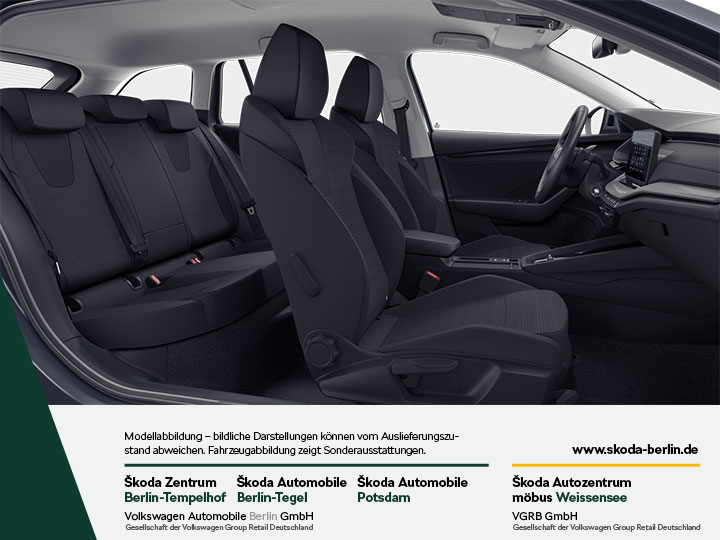 Modellabbildung – bildliche Darstellungen können vom Auslieferungszustand abweichen. Fahrzeugabbildung zeigt Sonderausstattungen.

www.skoda-berlin.de

Škoda Zentrum Berlin-Tempelhof

Škoda Automobile Berlin-Tegel

Škoda Automobile Potsdam

Volkswagen Automobile Berlin GmbH
Gesellschaft der Volkswagen Group Retail Deutschland

Škoda Autozentrum möbus Weissensee

VGRB GmbH
Gesellschaft der Volkswagen Group Retail Deutschland